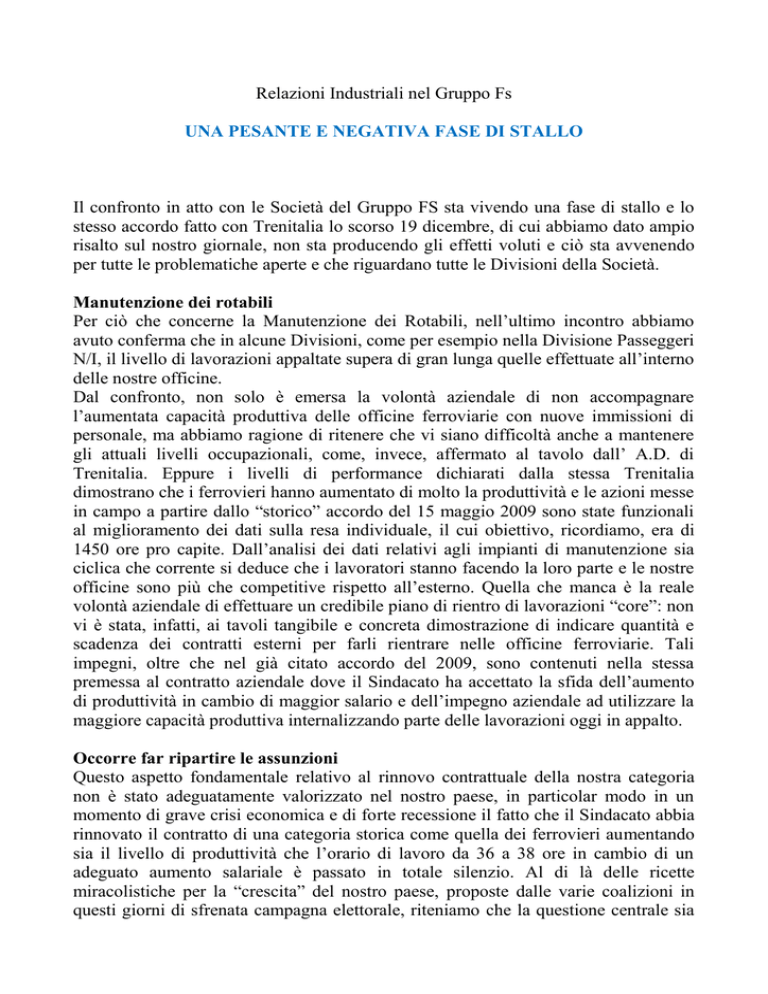 Relazioni Industriali nel Gruppo Fs

UNA PESANTE E NEGATIVA FASE DI STALLO

Il confronto in atto con le Società del Gruppo FS sta vivendo una fase di stallo e lo stesso accordo fatto con Trenitalia lo scorso 19 dicembre, di cui abbiamo dato ampio risalto sul nostro giornale, non sta producendo gli effetti voluti e ciò sta avvenendo per tutte le problematiche aperte e che riguardano tutte le Divisioni della Società.

Manutenzione dei rotabili
Per ciò che concerne la Manutenzione dei Rotabili, nell'ultimo incontro abbiamo avuto conferma che in alcune Divisioni, come per esempio nella Divisione Passeggeri N/I, il livello di lavorazioni appaltate supera di gran lunga quelle effettuate all'interno delle nostre officine.
Dal confronto, non solo è emersa la volontà aziendale di non accompagnare l'aumentata capacità produttiva delle officine ferroviarie con nuove immissioni di personale, ma abbiamo ragione di ritenere che vi siano difficoltà anche a mantenere gli attuali livelli occupazionali, come, invece, affermato al tavolo dall' A.D. di Trenitalia. Eppure i livelli di performance dichiarati dalla stessa Trenitalia dimostrano che i ferrovieri hanno aumentato di molto la produttività e le azioni messe in campo a partire dallo "storico" accordo del 15 maggio 2009 sono state funzionali al miglioramento dei dati sulla resa individuale, il cui obiettivo, ricordiamo, era di 1450 ore pro capite. Dall'analisi dei dati relativi agli impianti di manutenzione sia ciclica che corrente si deduce che i lavoratori stanno facendo la loro parte e le nostre officine sono più che competitive rispetto all'esterno. Quella che manca è la reale volontà aziendale di effettuare un credibile piano di rientro di lavorazioni "core": non vi è stata, infatti, ai tavoli tangibile e concreta dimostrazione di indicare quantità e scadenza dei contratti esterni per farli rientrare nelle officine ferroviarie. Tali impegni, oltre che nel già citato accordo del 2009, sono contenuti nella stessa premessa al contratto aziendale dove il Sindacato ha accettato la sfida dell'aumento di produttività in cambio di maggior salario e dell'impegno aziendale ad utilizzare la maggiore capacità produttiva internalizzando parte delle lavorazioni oggi in appalto.

Occorre far ripartire le assunzioni
Questo aspetto fondamentale relativo al rinnovo contrattuale della nostra categoria non è stato adeguatamente valorizzato nel nostro paese, in particolar modo in un momento di grave crisi economica e di forte recessione il fatto che il Sindacato abbia rinnovato il contratto di una categoria storica come quella dei ferrovieri aumentando sia il livello di produttività che l'orario di lavoro da 36 a 38 ore in cambio di un adeguato aumento salariale è passato in totale silenzio. Al di là delle ricette miracolistiche per la "crescita" del nostro paese, proposte dalle varie coalizioni in questi giorni di sfrenata campagna elettorale, riteniamo che la questione centrale sia